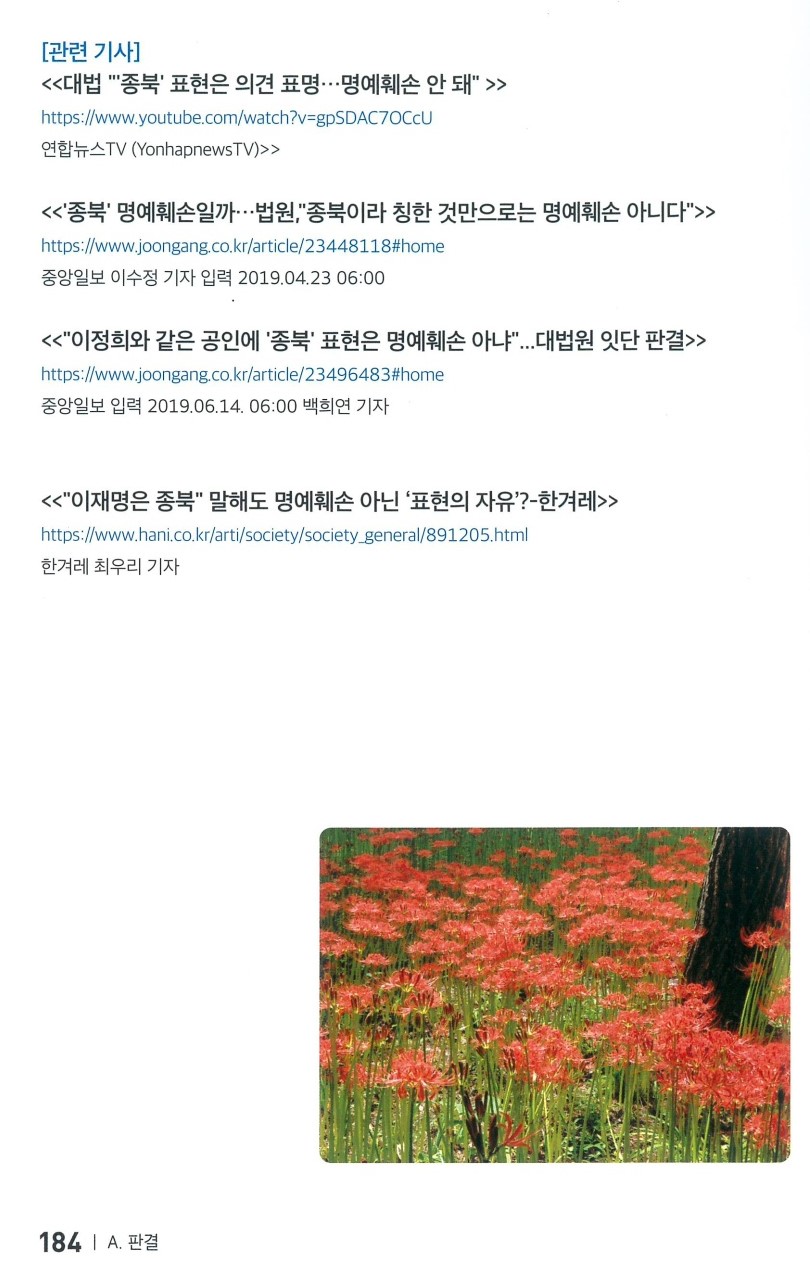 [관련 기사]
<<대법 "'종북' 표현은 의견 표명…명예훼손 안 돼" >>
https://www.youtube.com/watch?v=gpSDAC7OCcU
연합뉴스TV (YonhapnewsTV)>>

<<'종북' 명예훼손일까…법원,"종북이라 칭한 것만으로는 명예훼손 아니다">>
https://www.joongang.co.kr/article/23448118#home
중앙일보 이수정 기자 입력 2019.04.23 06:00

<<"이정희와 같은 공인에 '종북' 표현은 명예훼손 아냐"...대법원 잇단 판결>>
https://www.joongang.co.kr/article/23496483#home
중앙일보 입력 2019.06.14. 06:00 백희연 기자

<<"이재명은 종북" 말해도 명예훼손 아닌 '표현의 자유'?-한겨레>>
https://www.hani.co.kr/arti/society/society_general/891205.html
한겨레 최우리 기자

184 | A. 판결